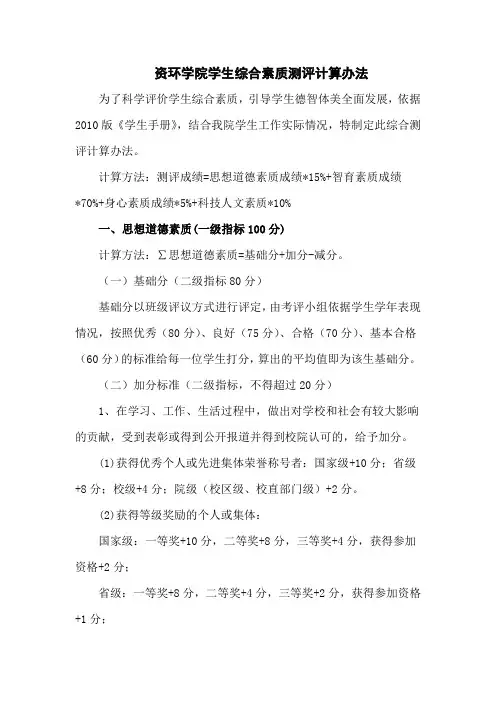 资环学院学生综合素质测评计算办法

为了科学评价学生综合素质，引导学生德智体美全面发展，依据2010版《学生手册》，结合我院学生工作实际情况，特制定此综合测评计算办法。

计算方法：测评成绩=思想道德素质成绩*15%+智育素质成绩*70%+身心素质成绩*5%+科技人文素质*10%

一、思想道德素质(一级指标100分)

计算方法：∑思想道德素质=基础分+加分-减分。

（一）基础分（二级指标80分）

基础分以班级评议方式进行评定，由考评小组依据学生学年表现情况，按照优秀（80分）、良好（75分）、合格（70分）、基本合格（60分）的标准给每一位学生打分，算出的平均值即为该生基础分。

（二）加分标准（二级指标，不得超过20分）

1、在学习、工作、生活过程中，做出对学校和社会有较大影响的贡献，受到表彰或得到公开报道并得到校院认可的，给予加分。

(1)获得优秀个人或先进集体荣誉称号者：国家级+10分；省级+8分；校级+4分；院级（校区级、校直部门级）+2分。

(2)获得等级奖励的个人或集体：

国家级：一等奖+10分，二等奖+8分，三等奖+4分，获得参加资格+2分；

省级：一等奖+8分，二等奖+4分，三等奖+2分，获得参加资格+1分；